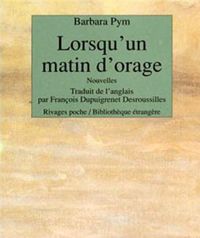 Barbara Pym

Lorsqu'un matin d'orage

Nouvelles

Traduit de l'anglais par François Dupuigrenet Desroussilles

Rivages poche / Bibliothèque étrangère